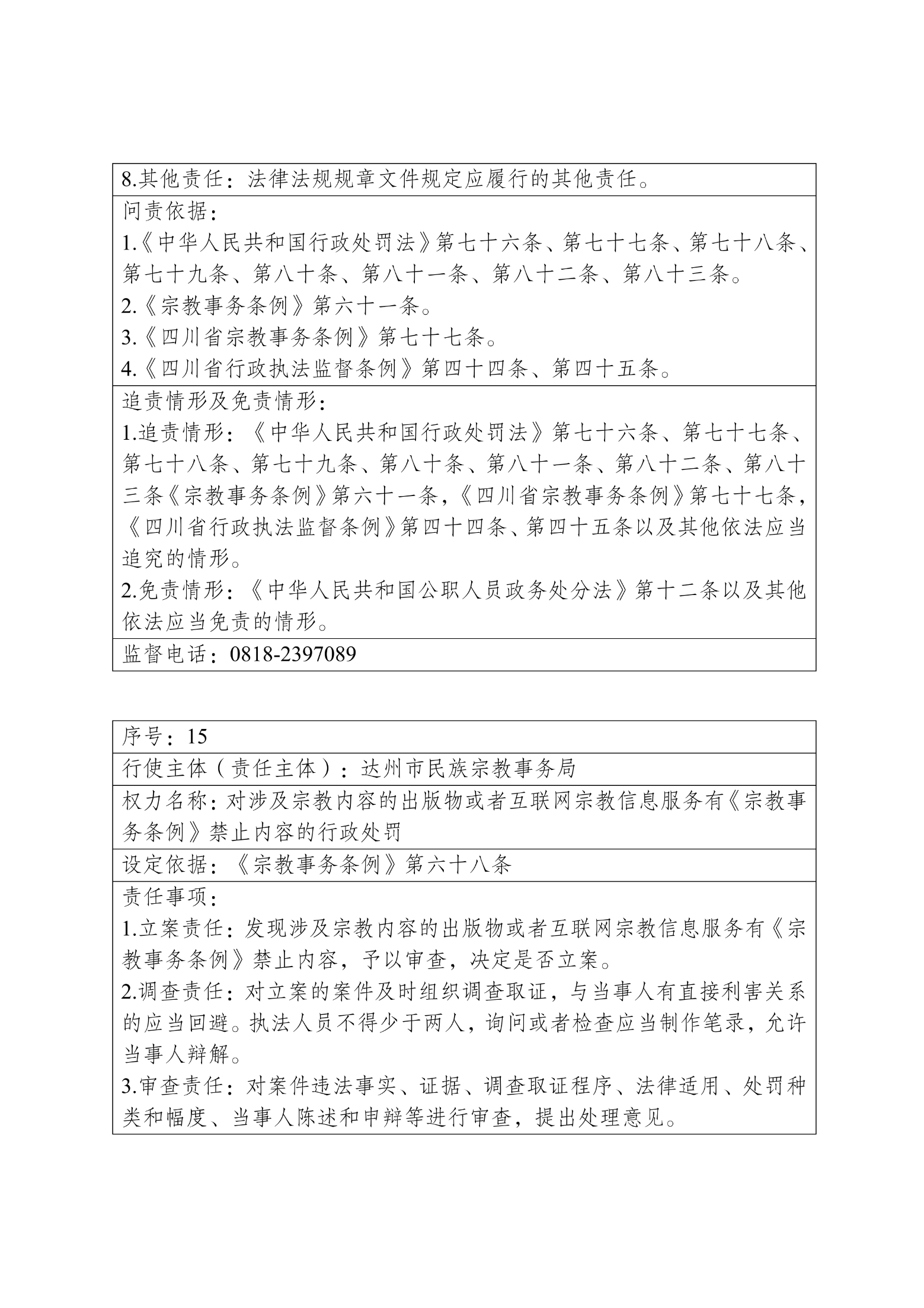 8.其他责任：法律法规规章文件规定应履行的其他责任。

问责依据：
1.《中华人民共和国行政处罚法》第七十六条、第七十七条、第七十八条、第七十九条、第八十条、第八十一条、第八十二条、第八十三条。
2.《宗教事务条例》第六十一条。
3.《四川省宗教事务条例》第七十七条。
4.《四川省行政执法监督条例》第四十四条、第四十五条。

追责情形及免责情形：
1.追责情形：《中华人民共和国行政处罚法》第七十六条、第七十七条、第七十八条、第七十九条、第八十条、第八十一条、第八十二条、第八十三条《宗教事务条例》第六十一条，《四川省宗教事务条例》第七十七条，《四川省行政执法监督条例》第四十四条、第四十五条以及其他依法应当追究的情形。
2.免责情形：《中华人民共和国公职人员政务处分法》第十二条以及其他依法应当免责的情形。

监督电话：0818-2397089

序号：15

行使主体（责任主体）：达州市民族宗教事务局

权力名称：对涉及宗教内容的出版物或者互联网宗教信息服务有《宗教事务条例》禁止内容的行政处罚

设定依据：《宗教事务条例》第六十八条

责任事项：
1.立案责任：发现涉及宗教内容的出版物或者互联网宗教信息服务有《宗教事务条例》禁止内容，予以审查，决定是否立案。
2.调查责任：对立案的案件及时组织调查取证，与当事人有直接利害关系的应当回避。执法人员不得少于两人，询问或者检查应当制作笔录，允许当事人辩解。
3.审查责任：对案件违法事实、证据、调查取证程序、法律适用、处罚种类和幅度、当事人陈述和申辩等进行审查，提出处理意见。